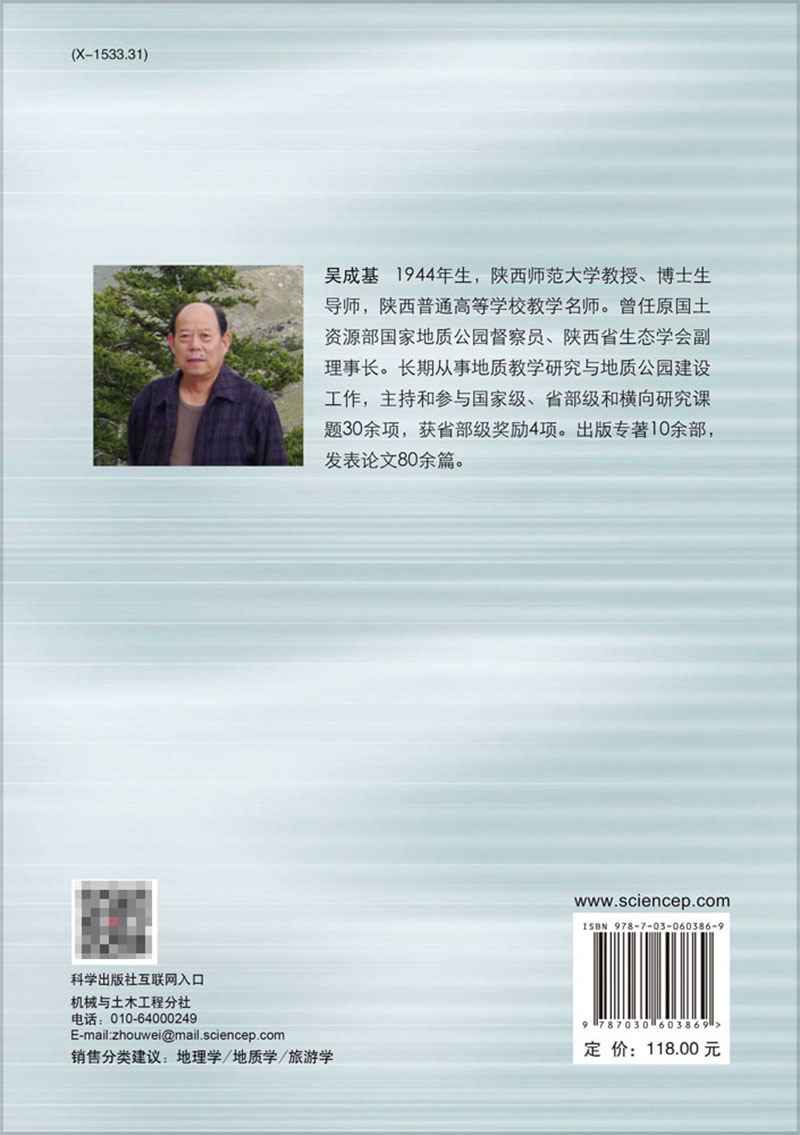 (X-1533.31)

吴成基 1944年生，陕西师范大学教授、博士生导师，陕西普通高等学校教学名师。曾任原国土资源部国家地质公园督察员、陕西省生态学会副理事长。长期从事地质教学研究与地质公园建设工作，主持和参与国家级、省部级和横向研究课题30余项，获省部级奖励4项。出版专著10余部，发表论文80余篇。

科学出版社互联网入口
机械与土木工程分社
电话：010-64000249
E-mail:zhouwei@mail.sciencep.com
销售分类建议：地理学/地质学/旅游学

www.sciencep.com
ISBN 978-7-03-060386-9
9 787030 603869 >
定 价：118.00 元